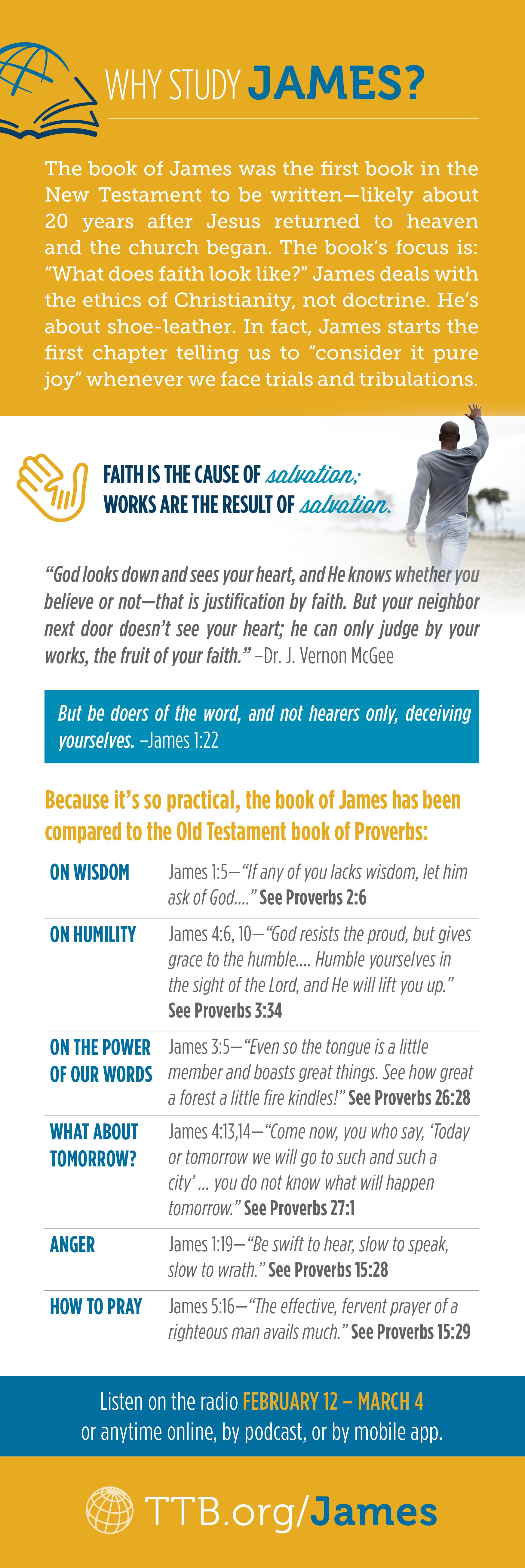 WHY STUDY JAMES?

The book of James was the first book in the New Testament to be written—likely about 20 years after Jesus returned to heaven and the church began. The book's focus is: "What does faith look like?" James deals with the ethics of Christianity, not doctrine. He's about shoe-leather. In fact, James starts the first chapter telling us to "consider it pure joy" whenever we face trials and tribulations.

FAITH IS THE CAUSE OF salvation;
WORKS ARE THE RESULT OF salvation.

"God looks down and sees your heart, and He knows whether you believe or not—that is justification by faith. But your neighbor next door doesn't see your heart; he can only judge by your works, the fruit of your faith." –Dr. J. Vernon McGee

But be doers of the word, and not hearers only, deceiving yourselves. –James 1:22

Because it's so practical, the book of James has been compared to the Old Testament book of Proverbs:

| | |
|---|---|
| ON WISDOM | James 1:5—"If any of you lacks wisdom, let him ask of God...." See Proverbs 2:6 |
| ON HUMILITY | James 4:6, 10—"God resists the proud, but gives grace to the humble.... Humble yourselves in the sight of the Lord, and He will lift you up." See Proverbs 3:34 |
| ON THE POWER OF OUR WORDS | James 3:5—"Even so the tongue is a little member and boasts great things. See how great a forest a little fire kindles!" See Proverbs 26:28 |
| WHAT ABOUT TOMORROW? | James 4:13,14—"Come now, you who say, 'Today or tomorrow we will go to such and such a city' ... you do not know what will happen tomorrow." See Proverbs 27:1 |
| ANGER | James 1:19—"Be swift to hear, slow to speak, slow to wrath." See Proverbs 15:28 |
| HOW TO PRAY | James 5:16—"The effective, fervent prayer of a righteous man avails much." See Proverbs 15:29 |

Listen on the radio FEBRUARY 12 – MARCH 4 or anytime online, by podcast, or by mobile app.

TTB.org/James